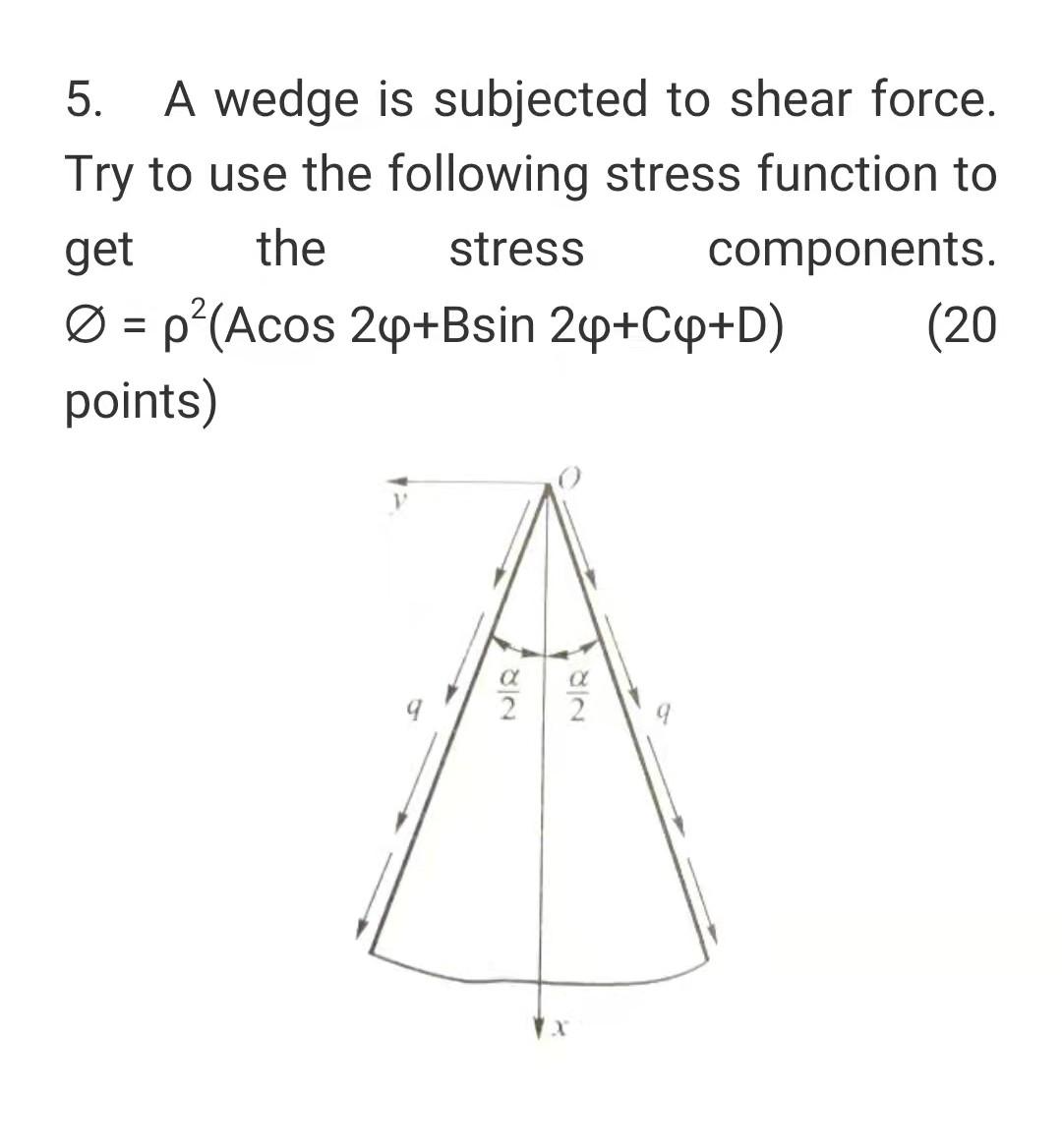 5. A wedge is subjected to shear force. Try to use the following stress function to get the stress components. $\varnothing = \rho^2(A\cos 2\varphi + B\sin 2\varphi + C\varphi + D)$ (20 points)

$y$

$O$

$q$

$\frac{\alpha}{2}$

$\frac{\alpha}{2}$

$q$

$x$